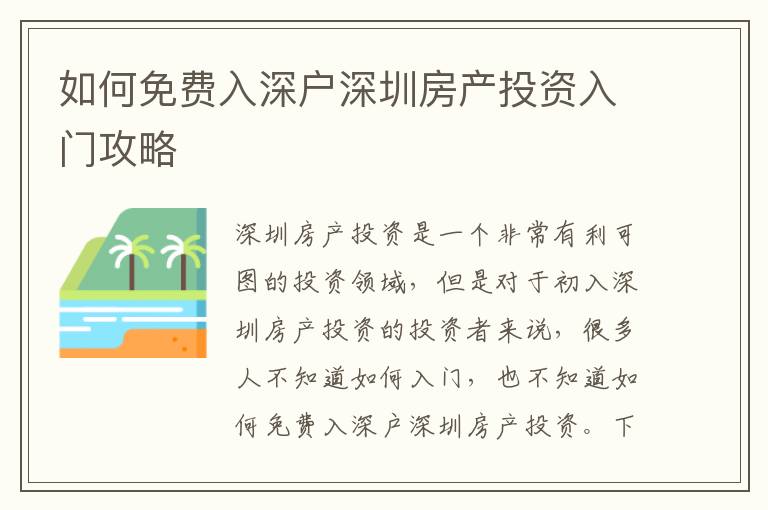 如何免费入深户深圳房产投资入门攻略

深圳房产投资是一个非常有利可图的投资领域，但是对于初入深圳房产投资的投资者来说，很多人不知道如何入门，也不知道如何免费入深户深圳房产投资。下